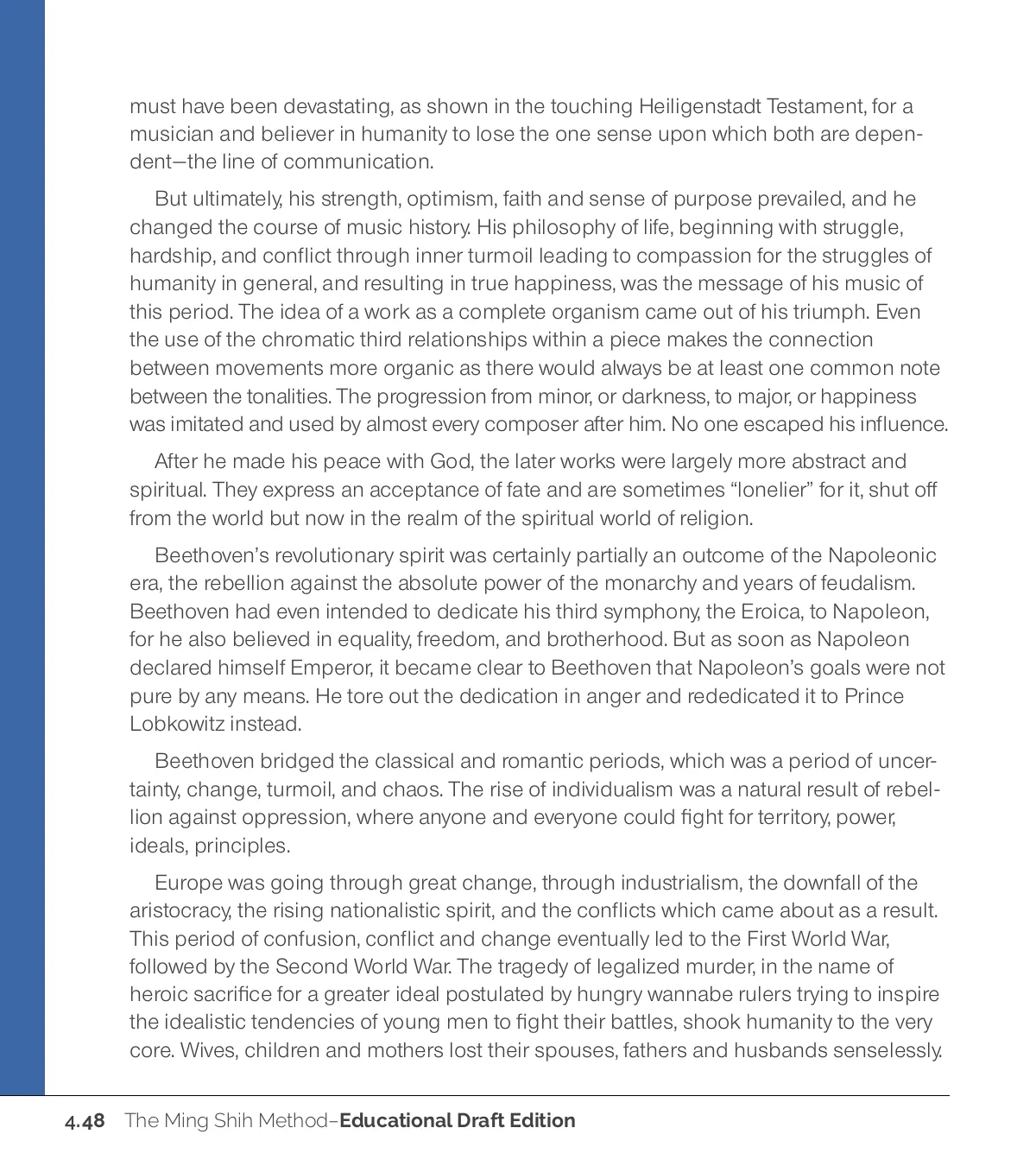 must have been devastating, as shown in the touching Heiligenstadt Testament, for a musician and believer in humanity to lose the one sense upon which both are dependent—the line of communication.

But ultimately, his strength, optimism, faith and sense of purpose prevailed, and he changed the course of music history. His philosophy of life, beginning with struggle, hardship, and conflict through inner turmoil leading to compassion for the struggles of humanity in general, and resulting in true happiness, was the message of his music of this period. The idea of a work as a complete organism came out of his triumph. Even the use of the chromatic third relationships within a piece makes the connection between movements more organic as there would always be at least one common note between the tonalities. The progression from minor, or darkness, to major, or happiness was imitated and used by almost every composer after him. No one escaped his influence.

After he made his peace with God, the later works were largely more abstract and spiritual. They express an acceptance of fate and are sometimes "lonelier" for it, shut off from the world but now in the realm of the spiritual world of religion.

Beethoven's revolutionary spirit was certainly partially an outcome of the Napoleonic era, the rebellion against the absolute power of the monarchy and years of feudalism. Beethoven had even intended to dedicate his third symphony, the Eroica, to Napoleon, for he also believed in equality, freedom, and brotherhood. But as soon as Napoleon declared himself Emperor, it became clear to Beethoven that Napoleon's goals were not pure by any means. He tore out the dedication in anger and rededicated it to Prince Lobkowitz instead.

Beethoven bridged the classical and romantic periods, which was a period of uncertainty, change, turmoil, and chaos. The rise of individualism was a natural result of rebellion against oppression, where anyone and everyone could fight for territory, power, ideals, principles.

Europe was going through great change, through industrialism, the downfall of the aristocracy, the rising nationalistic spirit, and the conflicts which came about as a result. This period of confusion, conflict and change eventually led to the First World War, followed by the Second World War. The tragedy of legalized murder, in the name of heroic sacrifice for a greater ideal postulated by hungry wannabe rulers trying to inspire the idealistic tendencies of young men to fight their battles, shook humanity to the very core. Wives, children and mothers lost their spouses, fathers and husbands senselessly.

4.48 The Ming Shih Method–Educational Draft Edition